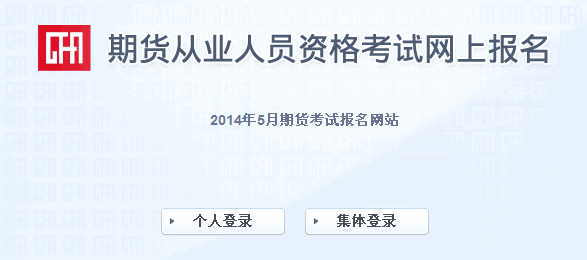 CFA 期货从业人员资格考试网上报名

2014年5月期货考试报名网站

个人登录

集体登录